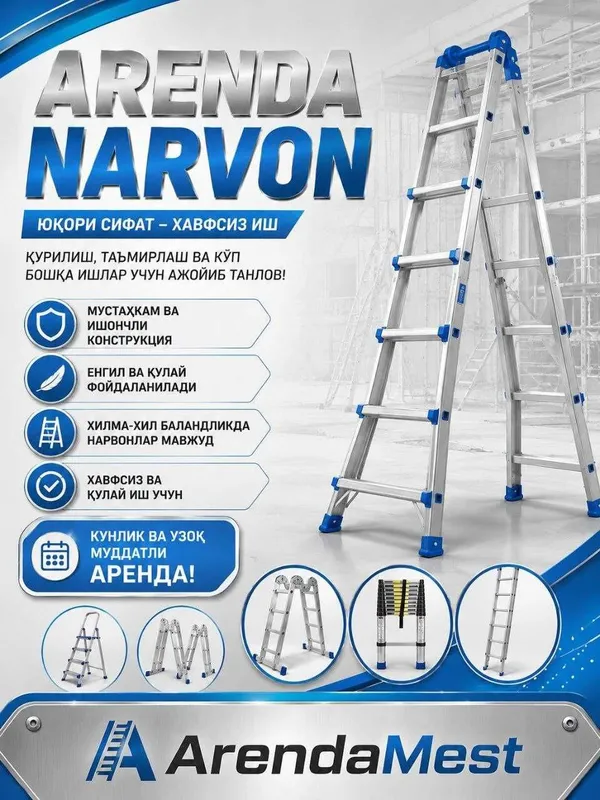 ARENDA NARVON

ЮҚОРИ СИФАТ – ХАВФСИЗ ИШ

ҚУРИЛИШ, ТАЪМИРЛАШ ВА КЎП БОШҚА ИШЛАР УЧУН АЖОЙИБ ТАНЛОВ!

МУСТАҲКАМ ВА ИШОНЧЛИ КОНСТРУКЦИЯ

ЕНГИЛ ВА ҚУЛАЙ ФОЙДАЛАНИЛАДИ

ХИЛМА-ХИЛ БАЛАНДЛИКДА НАРВОНЛАР МАВЖУД

ХАВФСИЗ ВА ҚУЛАЙ ИШ УЧУН

КУНЛИК ВА УЗОҚ МУДДАТЛИ АРЕНДА!

ArendaMest